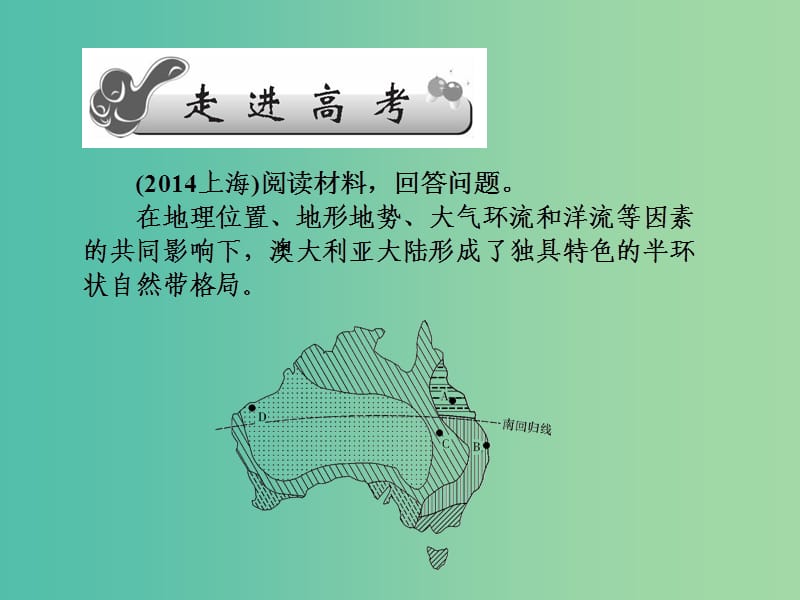 走进高考

(2014上海)阅读材料，回答问题。

在地理位置、地形地势、大气环流和洋流等因素的共同影响下，澳大利亚大陆形成了独具特色的半环状自然带格局。

A
D
C
B
南回归线